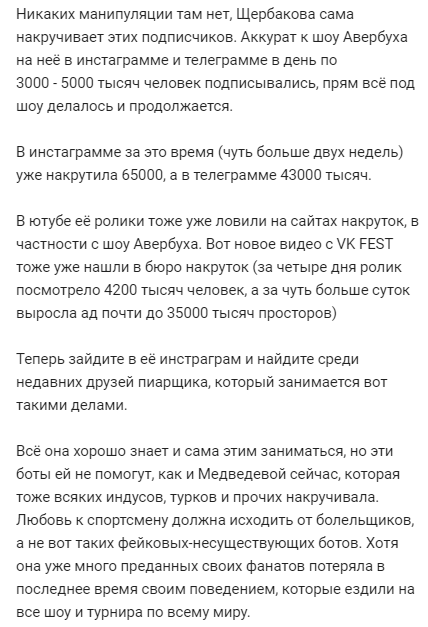 Никаких манипуляции там нет, Щербакова сама накручивает этих подписчиков. Аккурат к шоу Авербуха на неё в инстаграмме и телеграмме в день по 3000 - 5000 тысяч человек подписывались, прям всё под шоу делалось и продолжается.

В инстаграмме за это время (чуть больше двух недель) уже накрутила 65000, а в телеграмме 43000 тысяч.

В ютубе её ролики тоже уже ловили на сайтах накруток, в частности с шоу Авербуха. Вот новое видео с VK FEST тоже уже нашли в бюро накруток (за четыре дня ролик посмотрело 4200 тысяч человек, а за чуть больше суток выросла ад почти до 35000 тысяч просторов)

Теперь зайдите в её инстраграм и найдите среди недавних друзей пиарщика, который занимается вот такими делами.

Всё она хорошо знает и сама этим заниматься, но эти боты ей не помогут, как и Медведевой сейчас, которая тоже всяких индусов, турков и прочих накручивала. Любовь к спортсмену должна исходить от болельщиков, а не вот таких фейковых-несуществующих ботов. Хотя она уже много преданных своих фанатов потеряла в последнее время своим поведением, которые ездили на все шоу и турнира по всему миру.